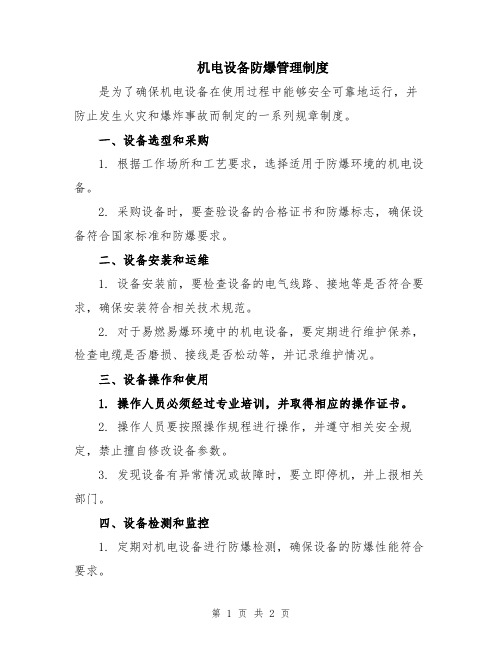 机电设备防爆管理制度

是为了确保机电设备在使用过程中能够安全可靠地运行，并防止发生火灾和爆炸事故而制定的一系列规章制度。

一、设备选型和采购

1. 根据工作场所和工艺要求，选择适用于防爆环境的机电设备。

2. 采购设备时，要查验设备的合格证书和防爆标志，确保设备符合国家标准和防爆要求。

二、设备安装和运维

1. 设备安装前，要检查设备的电气线路、接地等是否符合要求，确保安装符合相关技术规范。

2. 对于易燃易爆环境中的机电设备，要定期进行维护保养，检查电缆是否磨损、接线是否松动等，并记录维护情况。

三、设备操作和使用

1. 操作人员必须经过专业培训，并取得相应的操作证书。

2. 操作人员要按照操作规程进行操作，并遵守相关安全规定，禁止擅自修改设备参数。

3. 发现设备有异常情况或故障时，要立即停机，并上报相关部门。

四、设备检测和监控

1. 定期对机电设备进行防爆检测，确保设备的防爆性能符合要求。

第 1 页 共 2 页